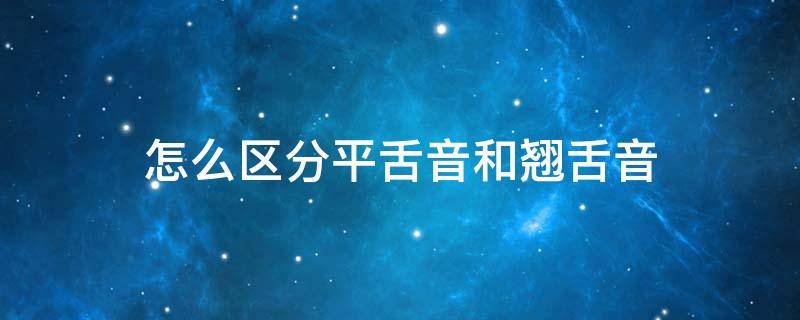 怎么区分平舌音和翘舌音